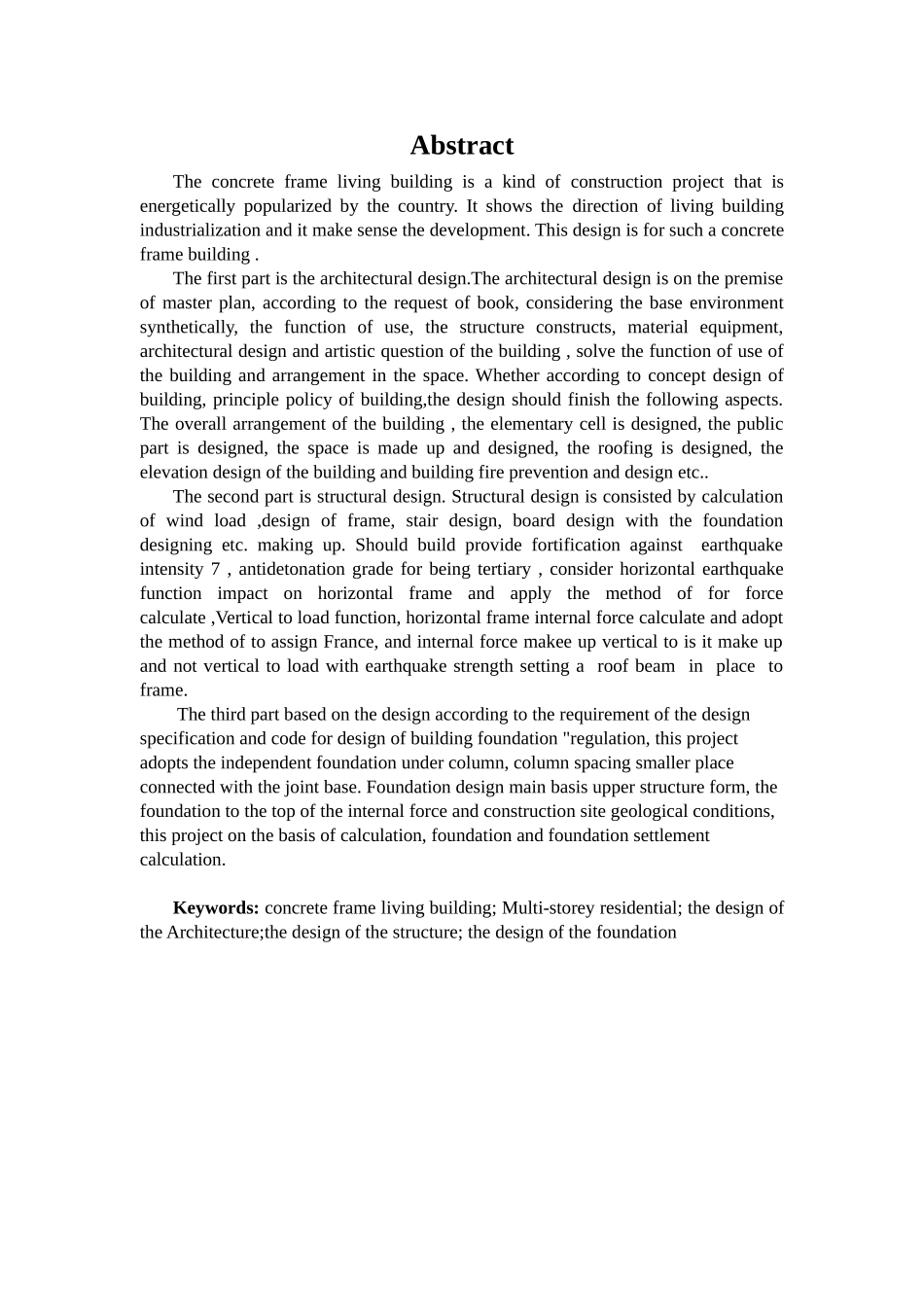 Abstract

The concrete frame living building is a kind of construction project that is energetically popularized by the country. It shows the direction of living building industrialization and it make sense the development. This design is for such a concrete frame building .

The first part is the architectural design.The architectural design is on the premise of master plan, according to the request of book, considering the base environment synthetically, the function of use, the structure constructs, material equipment, architectural design and artistic question of the building , solve the function of use of the building and arrangement in the space. Whether according to concept design of building, principle policy of building,the design should finish the following aspects. The overall arrangement of the building , the elementary cell is designed, the public part is designed, the space is made up and designed, the roofing is designed, the elevation design of the building and building fire prevention and design etc..

The second part is structural design. Structural design is consisted by calculation of wind load ,design of frame, stair design, board design with the foundation designing etc. making up. Should build provide fortification against earthquake intensity 7 , antidetonation grade for being tertiary , consider horizontal earthquake function impact on horizontal frame and apply the method of for force calculate ,Vertical to load function, horizontal frame internal force calculate and adopt the method of to assign France, and internal force makee up vertical to is it make up and not vertical to load with earthquake strength setting a roof beam in place to frame.

The third part based on the design according to the requirement of the design specification and code for design of building foundation "regulation, this project adopts the independent foundation under column, column spacing smaller place connected with the joint base. Foundation design main basis upper structure form, the foundation to the top of the internal force and construction site geological conditions, this project on the basis of calculation, foundation and foundation settlement calculation.

Keywords: concrete frame living building; Multi-storey residential; the design of the Architecture;the design of the structure; the design of the foundation